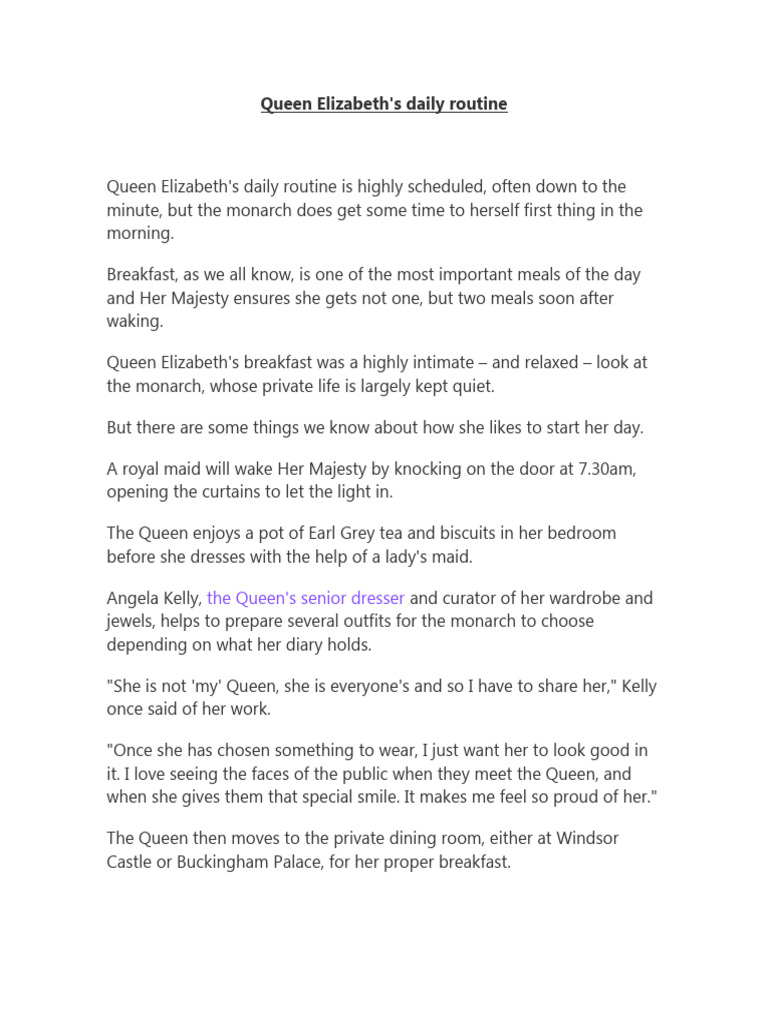 Queen Elizabeth's daily routine

Queen Elizabeth's daily routine is highly scheduled, often down to the minute, but the monarch does get some time to herself first thing in the morning.

Breakfast, as we all know, is one of the most important meals of the day and Her Majesty ensures she gets not one, but two meals soon after waking.

Queen Elizabeth's breakfast was a highly intimate – and relaxed – look at the monarch, whose private life is largely kept quiet.

But there are some things we know about how she likes to start her day.

A royal maid will wake Her Majesty by knocking on the door at 7.30am, opening the curtains to let the light in.

The Queen enjoys a pot of Earl Grey tea and biscuits in her bedroom before she dresses with the help of a lady's maid.

Angela Kelly, the Queen's senior dresser and curator of her wardrobe and jewels, helps to prepare several outfits for the monarch to choose depending on what her diary holds.

"She is not 'my' Queen, she is everyone's and so I have to share her," Kelly once said of her work.

"Once she has chosen something to wear, I just want her to look good in it. I love seeing the faces of the public when they meet the Queen, and when she gives them that special smile. It makes me feel so proud of her."

The Queen then moves to the private dining room, either at Windsor Castle or Buckingham Palace, for her proper breakfast.